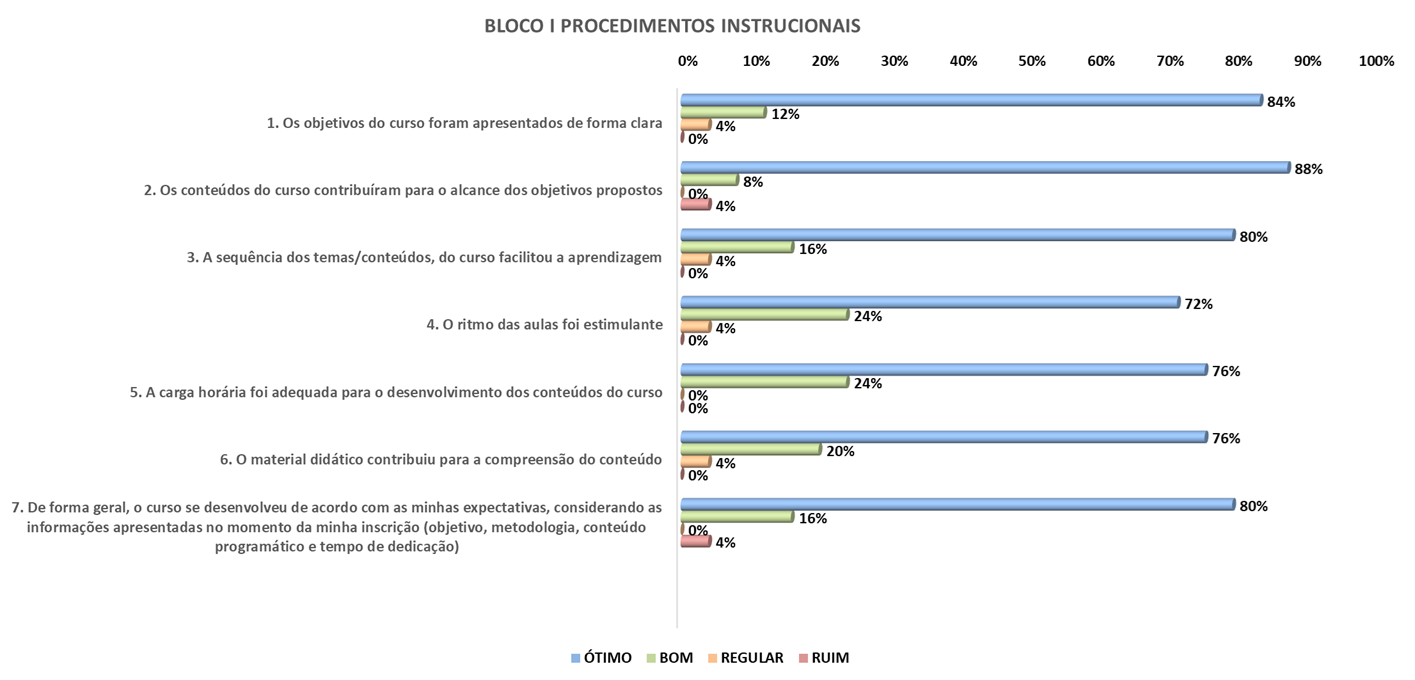 BLOCO I PROCEDIMENTOS INSTRUCIONAIS

0% 10% 20% 30% 40% 50% 60% 70% 80% 90% 100%

1. Os objetivos do curso foram apresentados de forma clara
84%
12%
4%
0%

2. Os conteúdos do curso contribuíram para o alcance dos objetivos propostos
88%
8%
0%
4%

3. A sequência dos temas/conteúdos, do curso facilitou a aprendizagem
80%
16%
4%
0%

4. O ritmo das aulas foi estimulante
72%
24%
4%
0%

5. A carga horária foi adequada para o desenvolvimento dos conteúdos do curso
76%
24%
0%
0%

6. O material didático contribuiu para a compreensão do conteúdo
76%
20%
4%
0%

7. De forma geral, o curso se desenvolveu de acordo com as minhas expectativas, considerando as informações apresentadas no momento da minha inscrição (objetivo, metodologia, conteúdo programático e tempo de dedicação)
80%
16%
0%
4%

ÓTIMO BOM REGULAR RUIM